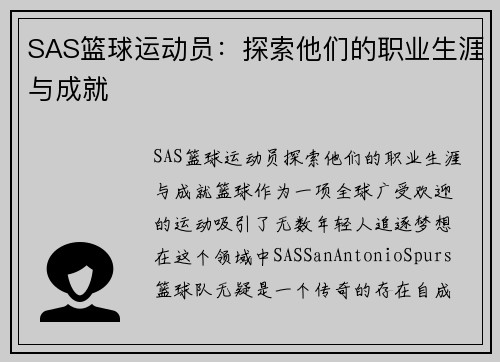 SAS篮球运动员：探索他们的职业生涯与成就

SAS篮球运动员探索他们的职业生涯与成就篮球作为一项全球广受欢迎的运动吸引了无数年轻人追逐梦想在这个领域中SASSanAntonioSpurs篮球队无疑是一个传奇的存在自成